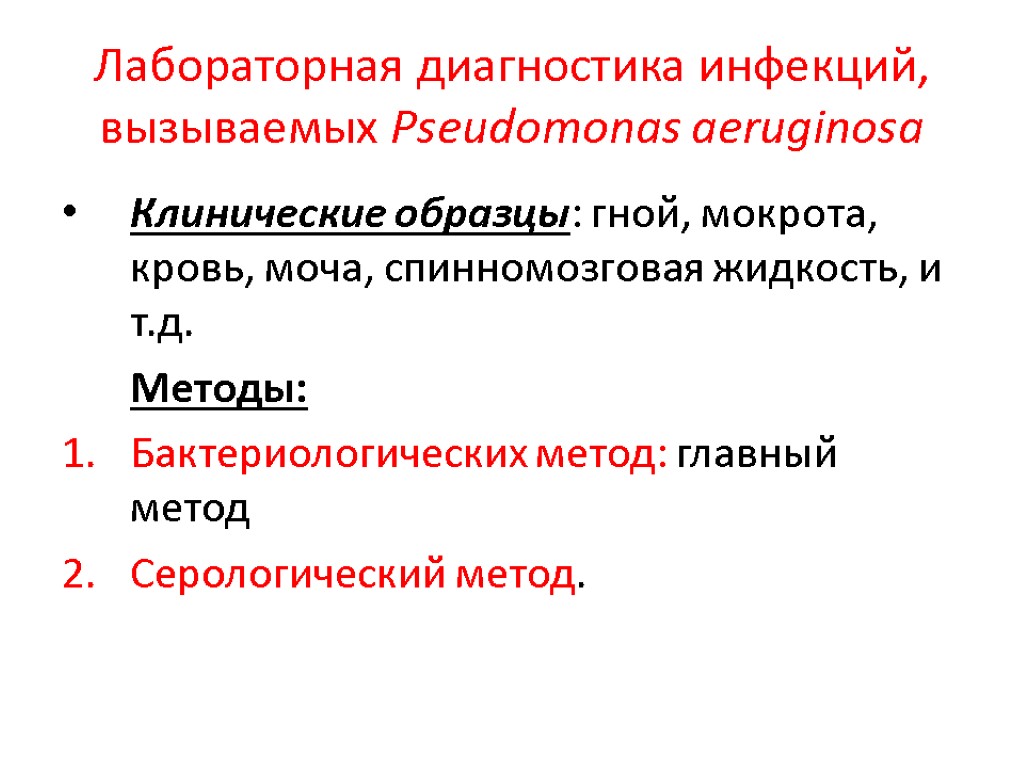 Лабораторная диагностика инфекций, вызываемых Pseudomonas aeruginosa

• Клинические образцы: гной, мокрота, кровь, моча, спинномозговая жидкость, и т.д.

Методы:

1. Бактериологических метод: главный метод
2. Серологический метод.